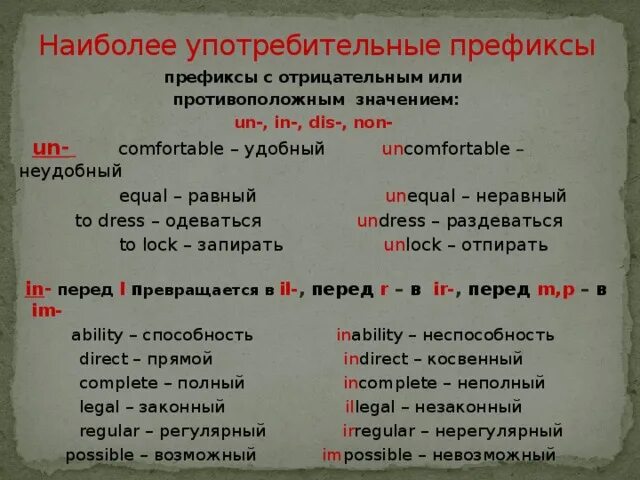 Наиболее употребительные префиксы

префиксы с отрицательным или противоположным значением:
un-, in-, dis-, non-

un- comfortable – удобный uncomfortable – неудобный
equal – равный unequal – неравный
to dress – одеваться undress – раздеваться
to lock – запирать unlock – отпирать

in- перед l превращается в il-, перед r – в ir-, перед m,p – в im-
ability – способность inability – неспособность
direct – прямой indirect – косвенный
complete – полный incomplete – неполный
legal – законный illegal – незаконный
regular – регулярный irregular – нерегулярный
possible – возможный impossible – невозможный